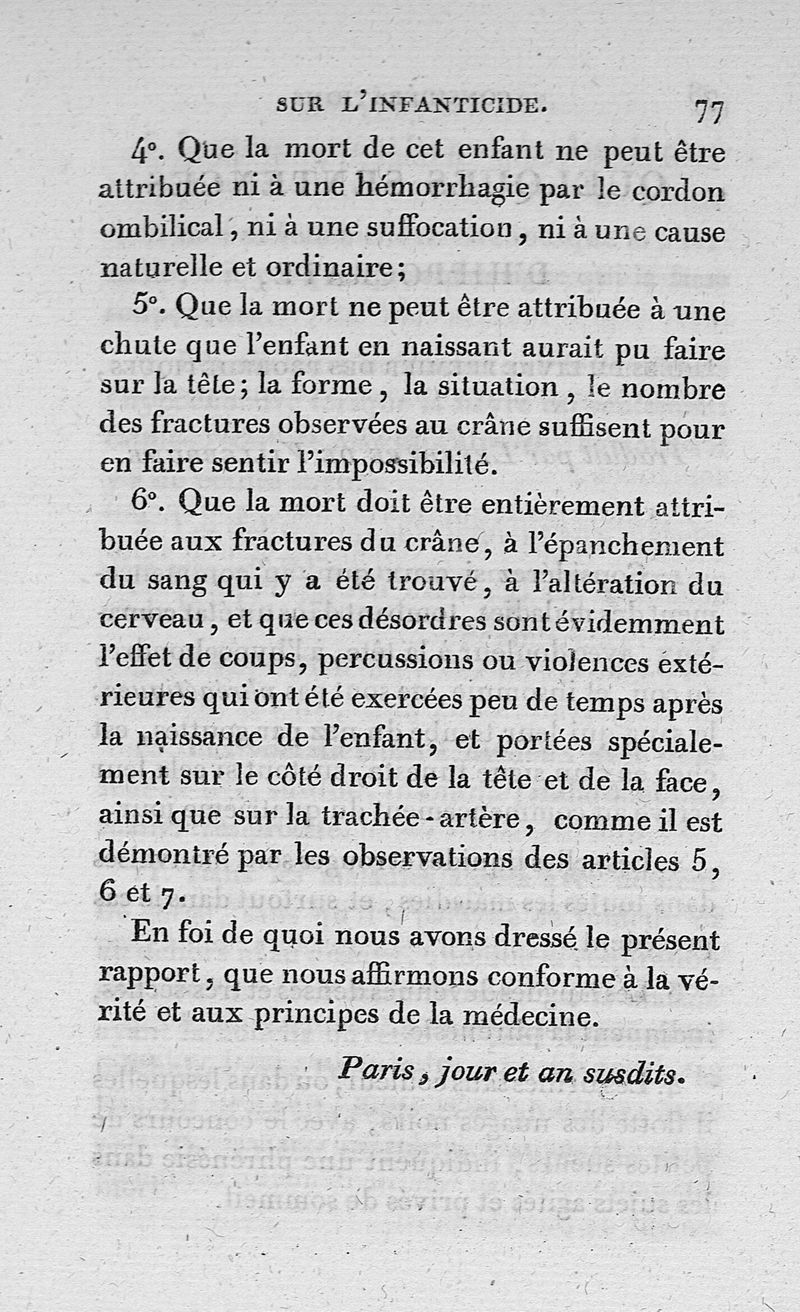 SUR L'INFANTICIDE. 77

4°. Que la mort de cet enfant ne peut être attribuée ni à une hémorrhagie par le cordon ombilical, ni à une suffocation, ni à une cause naturelle et ordinaire;

5°. Que la mort ne peut être attribuée à une chute que l'enfant en naissant aurait pu faire sur la tête; la forme, la situation, le nombre des fractures observées au crâne suffisent pour en faire sentir l'impossibilité.

6°. Que la mort doit être entièrement attribuée aux fractures du crâne, à l'épanchement du sang qui y a été trouvé, à l'altération du cerveau, et que ces désordres sont évidemment l'effet de coups, percussions ou violences extérieures qui ont été exercées peu de temps après la naissance de l'enfant, et portées spécialement sur le côté droit de la tête et de la face, ainsi que sur la trachée-artère, comme il est démontré par les observations des articles 5, 6 et 7.

En foi de quoi nous avons dressé le présent rapport, que nous affirmons conforme à la vérité et aux principes de la médecine.

Paris, jour et an susdits.